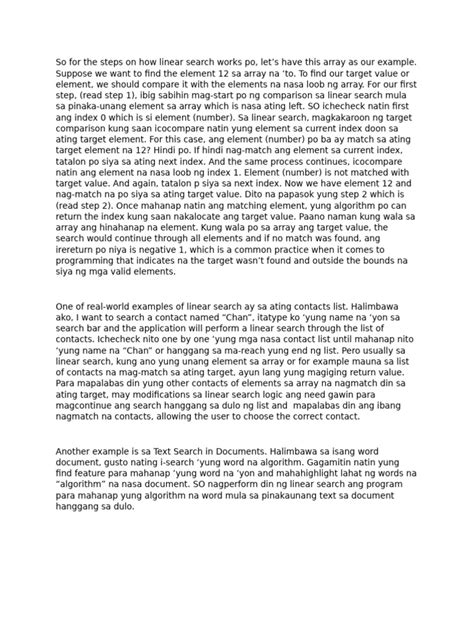 So for the steps on how linear search works po, let's have this array as our example. Suppose we want to find the element 12 sa array na 'to. To find our target value or element, we should compare it with the elements na nasa loob ng array. For our first step, (read step 1), ibig sabihin mag-start po ng comparison sa linear search mula sa pinaka-unang element sa array which is nasa ating left. SO ichecheck natin first ang index 0 which is si element (number). Sa linear search, magkakaroon ng target comparison kung saan icocompare natin yung element sa current index doon sa ating target element. For this case, ang element (number) po ba ay match sa ating target element na 12? Hindi po. If hindi nag-match ang element sa current index, tatalon po siya sa ating next index. And the same process continues, icocompare natin ang element na nasa loob ng index 1. Element (number) is not matched with target value. And again, tatalon p siya sa next index. Now we have element 12 and nag-match na po siya sa ating target value. Dito na papasok yung step 2 which is (read step 2). Once mahanap natin ang matching element, yung algorithm po can return the index kung saan nakalocate ang target value. Paano naman kung wala sa array ang hinahanap na element. Kung wala po sa array ang target value, the search would continue through all elements and if no match was found, ang irereturn po niya is negative 1, which is a common practice when it comes to programming that indicates na the target wasn't found and outside the bounds na siya ng mga valid elements.

One of real-world examples of linear search ay sa ating contacts list. Halimbawa ako, I want to search a contact named "Chan", itatype ko 'yung name na 'yon sa search bar and the application will perform a linear search through the list of contacts. Ichecheck nito one by one 'yung mga nasa contact list until mahanap nito 'yung name na "Chan" or hanggang sa ma-reach yung end ng list. Pero usually sa linear search, kung ano yung unang element sa array or for example mauna sa list of contacts na mag-match sa ating target, ayun lang yung magiging return value. Para mapalabas din yung other contacts of elements sa array na nagmatch din sa ating target, may modifications sa linear search logic ang need gawin para magcontinue ang search hanggang sa dulo ng list and mapalabas din ang ibang nagmatch na contacts, allowing the user to choose the correct contact.

Another example is sa Text Search in Documents. Halimbawa sa isang word document, gusto nating i-search 'yung word na algorithm. Gagamitin natin yung find feature para mahanap 'yung word na 'yon and mahahighlight lahat ng words na "algorithm" na nasa document. SO nagperform din ng linear search ang program para mahanap yung algorithm na word mula sa pinakaunang text sa document hanggang sa dulo.